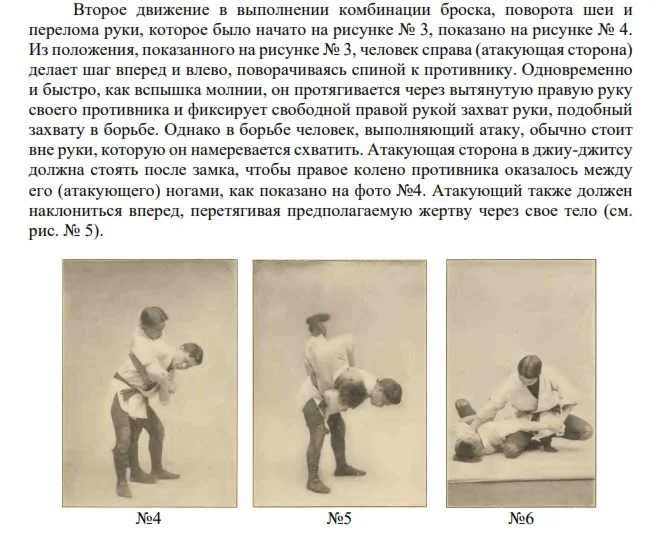 Второе движение в выполнении комбинации броска, поворота шеи и перелома руки, которое было начато на рисунке № 3, показано на рисунке № 4. Из положения, показанного на рисунке № 3, человек справа (атакующая сторона) делает шаг вперед и влево, поворачиваясь спиной к противнику. Одновременно и быстро, как вспышка молнии, он протягивается через вытянутую правую руку своего противника и фиксирует свободной правой рукой захват руки, подобный захвату в борьбе. Однако в борьбе человек, выполняющий атаку, обычно стоит вне руки, которую он намеревается схватить. Атакующая сторона в джиу-джитсу должна стоять после замка, чтобы правое колено противника оказалось между его (атакующего) ногами, как показано на фото №4. Атакующий также должен наклониться вперед, перетягивая предполагаемую жертву через свое тело (см. рис. № 5).

№4

№5

№6